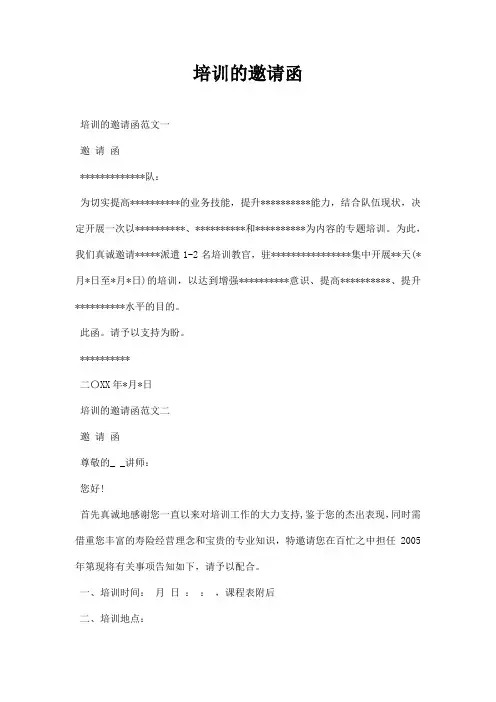 培训的邀请函

培训的邀请函范文一

邀 请 函

*************队：

为切实提高**********的业务技能，提升**********能力，结合队伍现状，决定开展一次以**********、**********和**********为内容的专题培训。为此，我们真诚邀请*****派遣 1-2 名培训教官，驻****************集中开展**天(*月*日至*月*日)的培训，以达到增强**********意识、提高**********、提升**********水平的目的。

此函。请予以支持为盼。

**********

二〇XX 年*月*日

培训的邀请函范文二

邀 请 函

尊敬的_ _讲师：

您好!

首先真诚地感谢您一直以来对培训工作的大力支持，鉴于您的杰出表现，同时需借重您丰富的寿险经营理念和宝贵的专业知识，特邀请您在百忙之中担任 2005 年第现将有关事项告知如下，请予以配合。

一、培训时间： 月 日 ： ： ，课程表附后

二、培训地点：